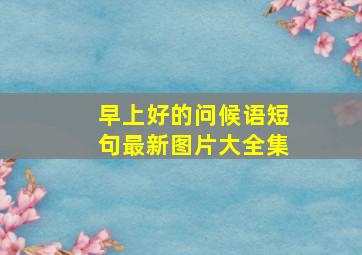 早上好的问候语短句最新图片大全集